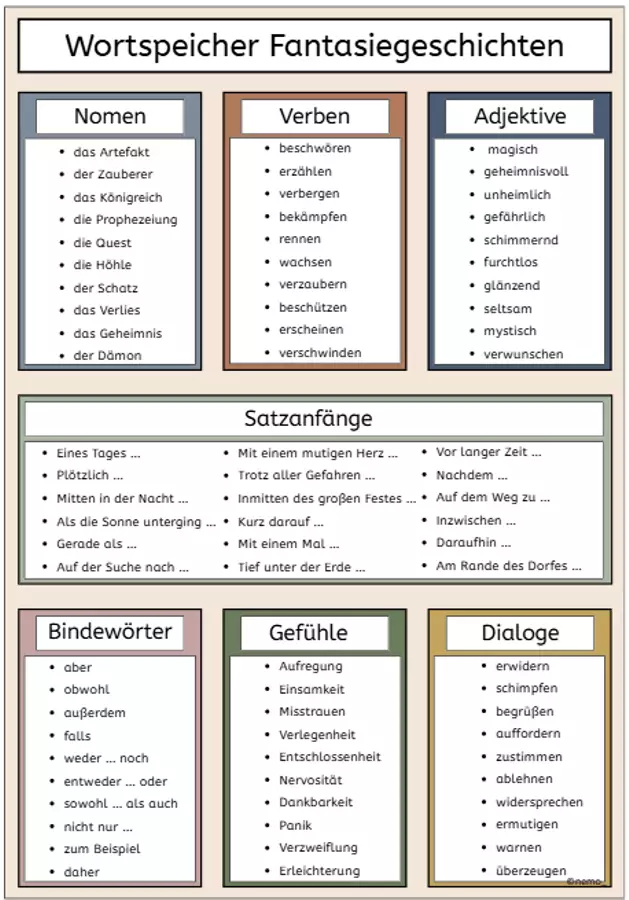 Wortspeicher Fantasiegeschichten

Nomen
- das Artefakt
- der Zauberer
- das Königreich
- die Prophezeiung
- die Quest
- die Höhle
- der Schatz
- das Verlies
- das Geheimnis
- der Dämon

Verben
- beschwören
- erzählen
- verbergen
- bekämpfen
- rennen
- wachsen
- verzaubern
- beschützen
- erscheinen
- verschwinden

Adjektive
- magisch
- geheimnisvoll
- unheimlich
- gefährlich
- schimmernd
- furchtlos
- glänzend
- seltsam
- mystisch
- verwunschen

Satzanfänge
- Eines Tages ...
- Plötzlich ...
- Mitten in der Nacht ...
- Als die Sonne unterging ...
- Gerade als ...
- Auf der Suche nach ...

- Mit einem mutigen Herz ...
- Trotz aller Gefahren ...
- Inmitten des großen Festes ...
- Kurz darauf ...
- Mit einem Mal ...
- Tief unter der Erde ...

- Vor langer Zeit ...
- Nachdem ...
- Auf dem Weg zu ...
- Inzwischen ...
- Daraufhin ...
- Am Rande des Dorfes ...

Bindewörter
- aber
- obwohl
- außerdem
- falls
- weder ... noch
- entweder ... oder
- sowohl ... als auch
- nicht nur ...
- zum Beispiel
- daher

Gefühle
- Aufregung
- Einsamkeit
- Misstrauen
- Verlegenheit
- Entschlossenheit
- Nervosität
- Dankbarkeit
- Panik
- Verzweiflung
- Erleichterung

Dialoge
- erwidern
- schimpfen
- begrüßen
- auffordern
- zustimmen
- ablehnen
- widersprechen
- ermutigen
- warnen
- überzeugen

©nemo